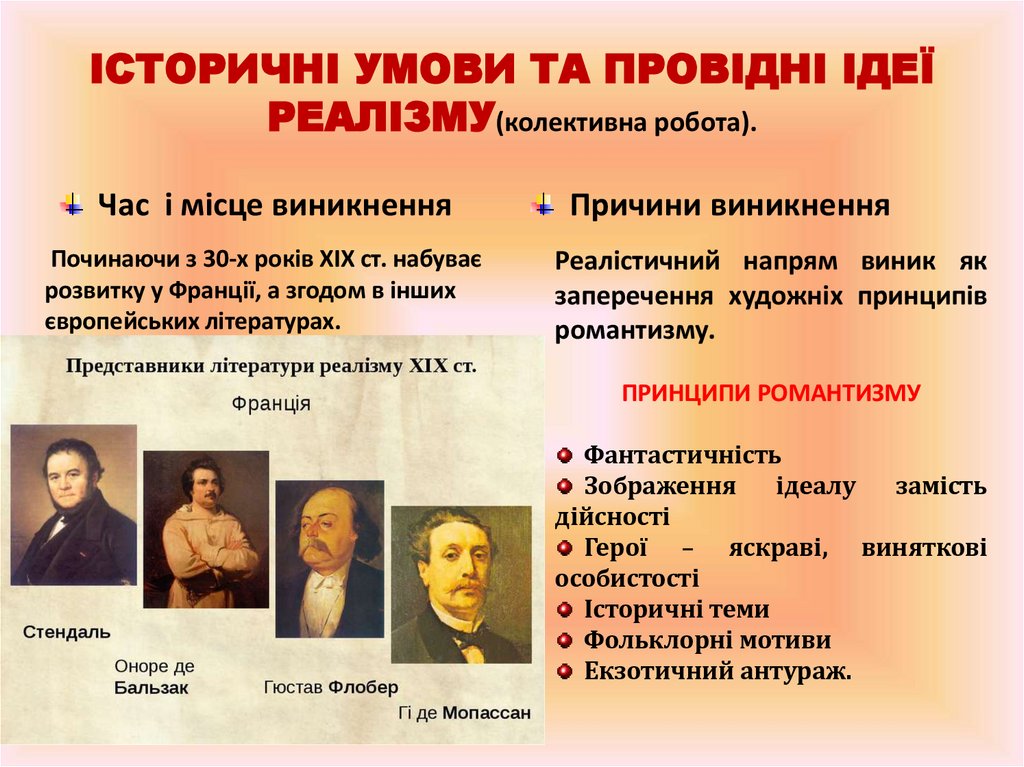 ІСТОРИЧНІ УМОВИ ТА ПРОВІДНІ ІДЕЇ РЕАЛІЗМУ(колективна робота).

Час і місце виникнення

Починаючи з 30-х років XIX ст. набуває розвитку у Франції, а згодом в інших європейських літературах.

Представники літератури реалізму XIX ст.

Франція

Стендаль

Оноре де Бальзак

Гюстав Флобер

Гі де Мопассан

Причини виникнення

Реалістичний напрям виник як заперечення художніх принципів романтизму.

ПРИНЦИПИ РОМАНТИЗМУ

Фантастичність
Зображення ідеалу замість дійсності
Герої – яскраві, виняткові особистості
Історичні теми
Фольклорні мотиви
Екзотичний антураж.